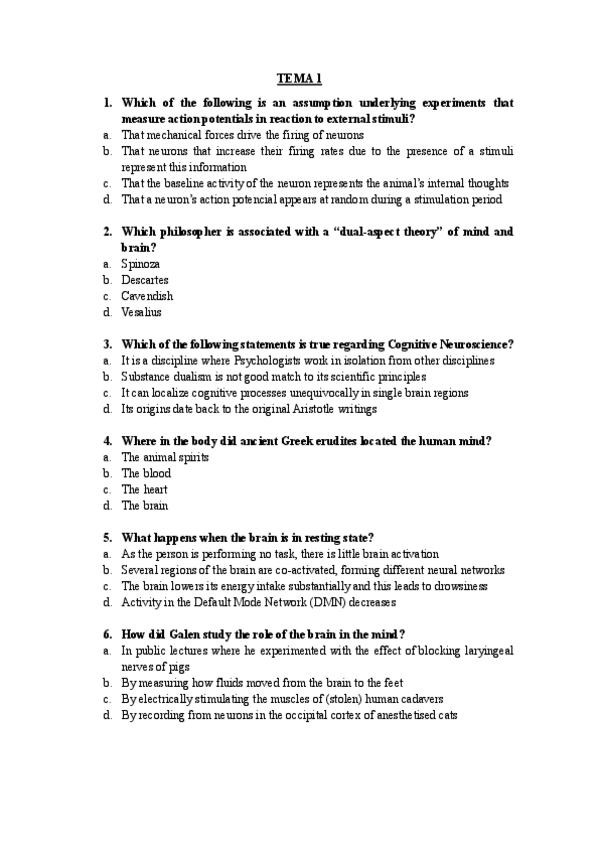 TEMA 1

1. Which of the following is an assumption underlying experiments that measure action potentials in reaction to external stimuli?
a. That mechanical forces drive the firing of neurons
b. That neurons that increase their firing rates due to the presence of a stimuli represent this information
c. That the baseline activity of the neuron represents the animal's internal thoughts
d. That a neuron's action potencial appears at random during a stimulation period

2. Which philosopher is associated with a "dual-aspect theory" of mind and brain?
a. Spinoza
b. Descartes
c. Cavendish
d. Vesalius

3. Which of the following statements is true regarding Cognitive Neuroscience?
a. It is a discipline where Psychologists work in isolation from other disciplines
b. Substance dualism is not good match to its scientific principles
c. It can localize cognitive processes unequivocally in single brain regions
d. Its origins date back to the original Aristotle writings

4. Where in the body did ancient Greek erudites located the human mind?
a. The animal spirits
b. The blood
c. The heart
d. The brain

5. What happens when the brain is in resting state?
a. As the person is performing no task, there is little brain activation
b. Several regions of the brain are co-activated, forming different neural networks
c. The brain lowers its energy intake substantially and this leads to drowsiness
d. Activity in the Default Mode Network (DMN) decreases

6. How did Galen study the role of the brain in the mind?
a. In public lectures where he experimented with the effect of blocking laryingeal nerves of pigs
b. By measuring how fluids moved from the brain to the feet
c. By electrically stimulating the muscles of (stolen) human cadavers
d. By recording from neurons in the occipital cortex of anesthetised cats